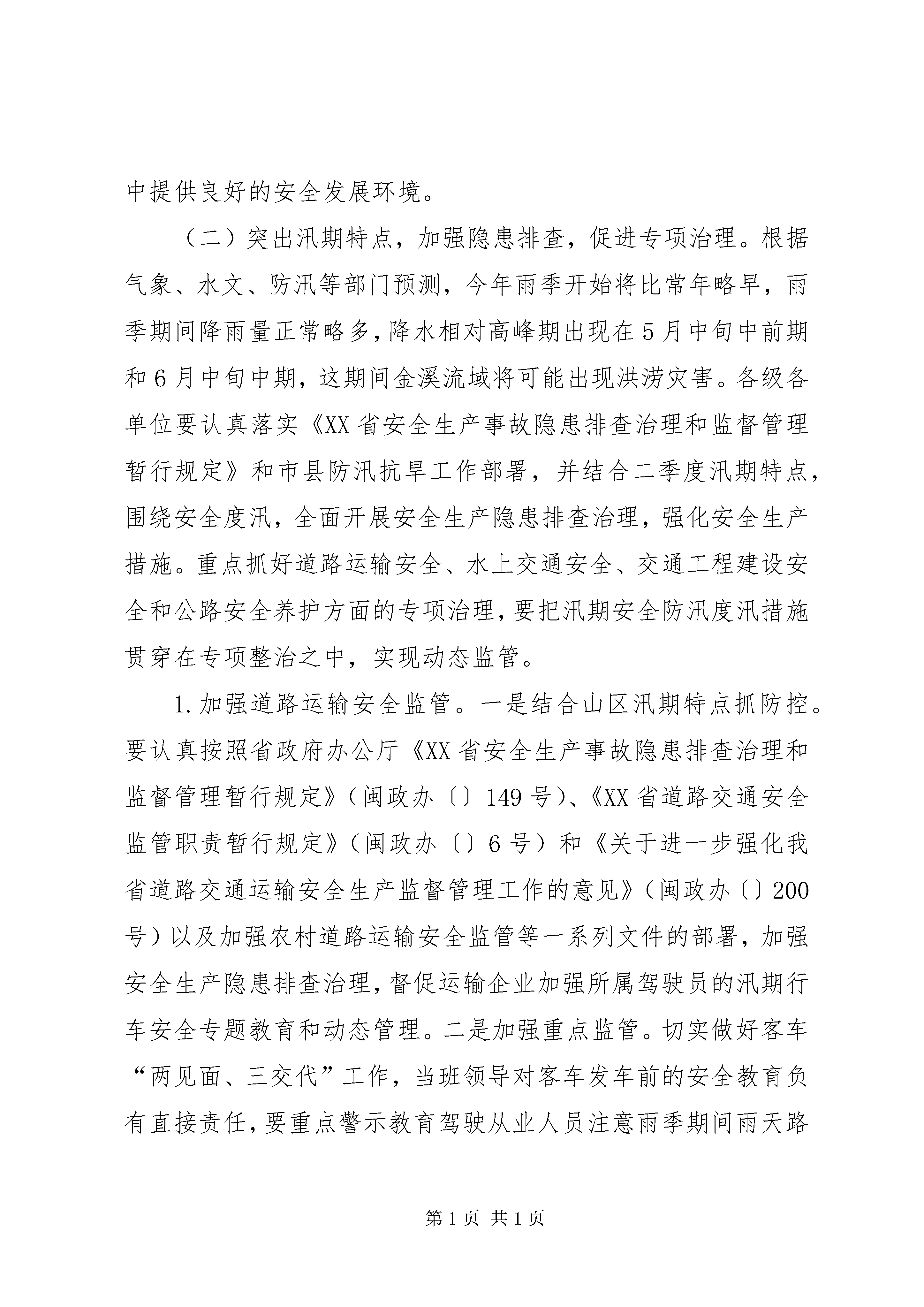 中提供良好的安全发展环境。

（二）突出汛期特点，加强隐患排查，促进专项治理。根据气象、水文、防汛等部门预测，今年雨季开始将比常年略早，雨季期间降雨量正常略多，降水相对高峰期出现在5月中旬中前期和6月中旬中期，这期间金溪流域将可能出现洪涝灾害。各级各单位要认真落实《XX省安全生产事故隐患排查治理和监督管理暂行规定》和市县防汛抗旱工作部署，并结合二季度汛期特点，围绕安全度汛，全面开展安全生产隐患排查治理，强化安全生产措施。重点抓好道路运输安全、水上交通安全、交通工程建设安全和公路安全养护方面的专项治理，要把汛期安全防汛度汛措施贯穿在专项整治之中，实现动态监管。

1.加强道路运输安全监管。一是结合山区汛期特点抓防控。要认真按照省政府办公厅《XX省安全生产事故隐患排查治理和监督管理暂行规定》（闽政办〔〕149号）、《XX省道路交通安全监管职责暂行规定》（闽政办〔〕6号）和《关于进一步强化我省道路交通运输安全生产监督管理工作的意见》（闽政办〔〕200号）以及加强农村道路运输安全监管等一系列文件的部署，加强安全生产隐患排查治理，督促运输企业加强所属驾驶员的汛期行车安全专题教育和动态管理。二是加强重点监管。切实做好客车“两见面、三交代”工作，当班领导对客车发车前的安全教育负有直接责任，要重点警示教育驾驶从业人员注意雨季期间雨天路

第1页 共1页